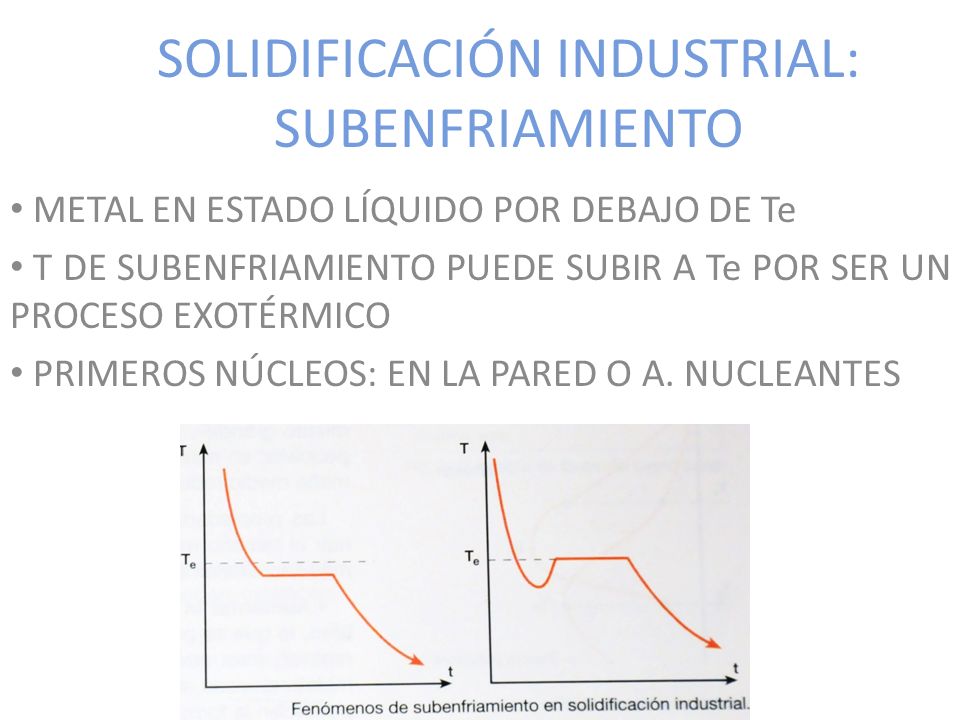 SOLIDIFICACIÓN INDUSTRIAL: SUBENFRIAMIENTO

• METAL EN ESTADO LÍQUIDO POR DEBAJO DE Te

• T DE SUBENFRIAMIENTO PUEDE SUBIR A Te POR SER UN PROCESO EXOTÉRMICO

• PRIMEROS NÚCLEOS: EN LA PARED O A. NUCLEANTES

T

$T_e$

t

T

$T_e$

t

Fenómenos de subenfriamiento en solidificación industrial.